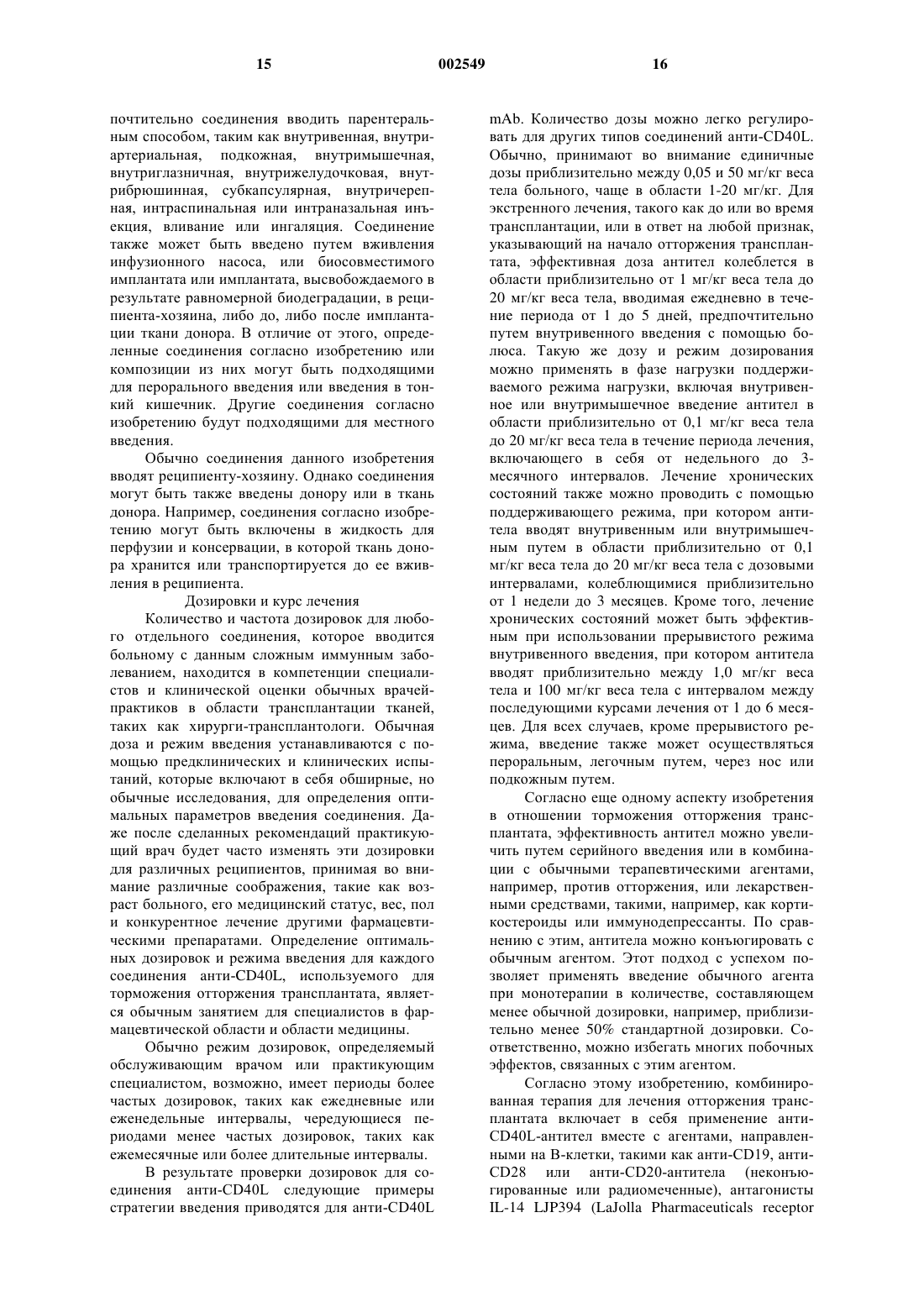 15 002549 16

почтительно соединения вводить парентеральным способом, таким как внутривенная, внутриартериальная, подкожная, внутримышечная, внутриглазничная, внутрижелудочковая, внутрибрюшинная, субкапсулярная, внутричерепная, интраспинальная или интраназальная инъекция, вливание или ингаляция. Соединение также может быть введено путем вживления инфузионного насоса, или биосовместимого имплантата или имплантата, высвобождаемого в результате равномерной биодеградации, в реципиента-хозяина, либо до, либо после имплантации ткани донора. В отличие от этого, определенные соединения согласно изобретению или композиции из них могут быть подходящими для перорального введения или введения в тонкий кишечник. Другие соединения согласно изобретению будут подходящими для местного введения.

Обычно соединения данного изобретения вводят реципиенту-хозяину. Однако соединения могут быть также введены донору или в ткань донора. Например, соединения согласно изобретению могут быть включены в жидкость для перфузии и консервации, в которой ткань донора хранится или транспортируется до ее вживления в реципиента.

Дозировки и курс лечения

Количество и частота дозировок для любого отдельного соединения, которое вводится больному с данным сложным иммунным заболеванием, находится в компетенции специалистов и клинической оценки обычных врачей-практиков в области трансплантации тканей, таких как хирурги-трансплантологи. Обычная доза и режим введения устанавливаются с помощью предклинических и клинических испытаний, которые включают в себя обширные, но обычные исследования, для определения оптимальных параметров введения соединения. Даже после сделанных рекомендаций практикующий врач будет часто изменять эти дозировки для различных реципиентов, принимая во внимание различные соображения, такие как возраст больного, его медицинский статус, вес, пол и конкурентное лечение другими фармацевтическими препаратами. Определение оптимальных дозировок и режима введения для каждого соединения анти-CD40L, используемого для торможения отторжения трансплантата, является обычным занятием для специалистов в фармацевтической области и области медицины.

Обычно режим дозировок, определяемый обслуживающим врачом или практикующим специалистом, возможно, имеет периоды более частых дозировок, таких как ежедневные или еженедельные интервалы, чередующиеся периодами менее частых дозировок, таких как ежемесячные или более длительные интервалы.

В результате проверки дозировок для соединения анти-CD40L следующие примеры стратегии введения приводятся для анти-CD40L mAb. Количество дозы можно легко регулировать для других типов соединений анти-CD40L. Обычно, принимают во внимание единичные дозы приблизительно между 0,05 и 50 мг/кг веса тела больного, чаще в области 1-20 мг/кг. Для экстренного лечения, такого как до или во время трансплантации, или в ответ на любой признак, указывающий на начало отторжения трансплантата, эффективная доза антител колеблется в области приблизительно от 1 мг/кг веса тела до 20 мг/кг веса тела, вводимая ежедневно в течение периода от 1 до 5 дней, предпочтительно путем внутривенного введения с помощью болюса. Такую же дозу и режим дозирования можно применять в фазе нагрузки поддерживаемого режима нагрузки, включая внутривенное или внутримышечное введение антител в области приблизительно от 0,1 мг/кг веса тела до 20 мг/кг веса тела в течение периода лечения, включающего в себя от недельного до 3-месячного интервалов. Лечение хронических состояний также можно проводить с помощью поддерживающего режима, при котором антитела вводят внутривенным или внутримышечным путем в области приблизительно от 0,1 мг/кг веса тела до 20 мг/кг веса тела с дозовыми интервалами, колеблющимися приблизительно от 1 недели до 3 месяцев. Кроме того, лечение хронических состояний может быть эффективным при использовании прерывистого режима внутривенного введения, при котором антитела вводят приблизительно между 1,0 мг/кг веса тела и 100 мг/кг веса тела с интервалом между последующими курсами лечения от 1 до 6 месяцев. Для всех случаев, кроме прерывистого режима, введение также может осуществляться пероральным, легочным путем, через нос или подкожным путем.

Согласно еще одному аспекту изобретения в отношении торможения отторжения трансплантата, эффективность антител можно увеличить путем серийного введения или в комбинации с обычными терапевтическими агентами, например, против отторжения, или лекарственными средствами, такими, например, как кортикостероиды или иммунодепрессанты. По сравнению с этим, антитела можно конъюгировать с обычным агентом. Этот подход с успехом позволяет применять введение обычного агента при монотерапии в количестве, составляющем менее обычной дозировки, например, приблизительно менее 50% стандартной дозировки. Соответственно, можно избегать многих побочных эффектов, связанных с этим агентом.

Согласно этому изобретению, комбинированная терапия для лечения отторжения трансплантата включает в себя применение анти-CD40L-антител вместе с агентами, направленными на В-клетки, такими как анти-CD19, анти-CD28 или анти-CD20-антитела (неконъюгированные или радиомеченные), антагонисты IL-14 LJP394 (LaJolla Pharmaceuticals receptor